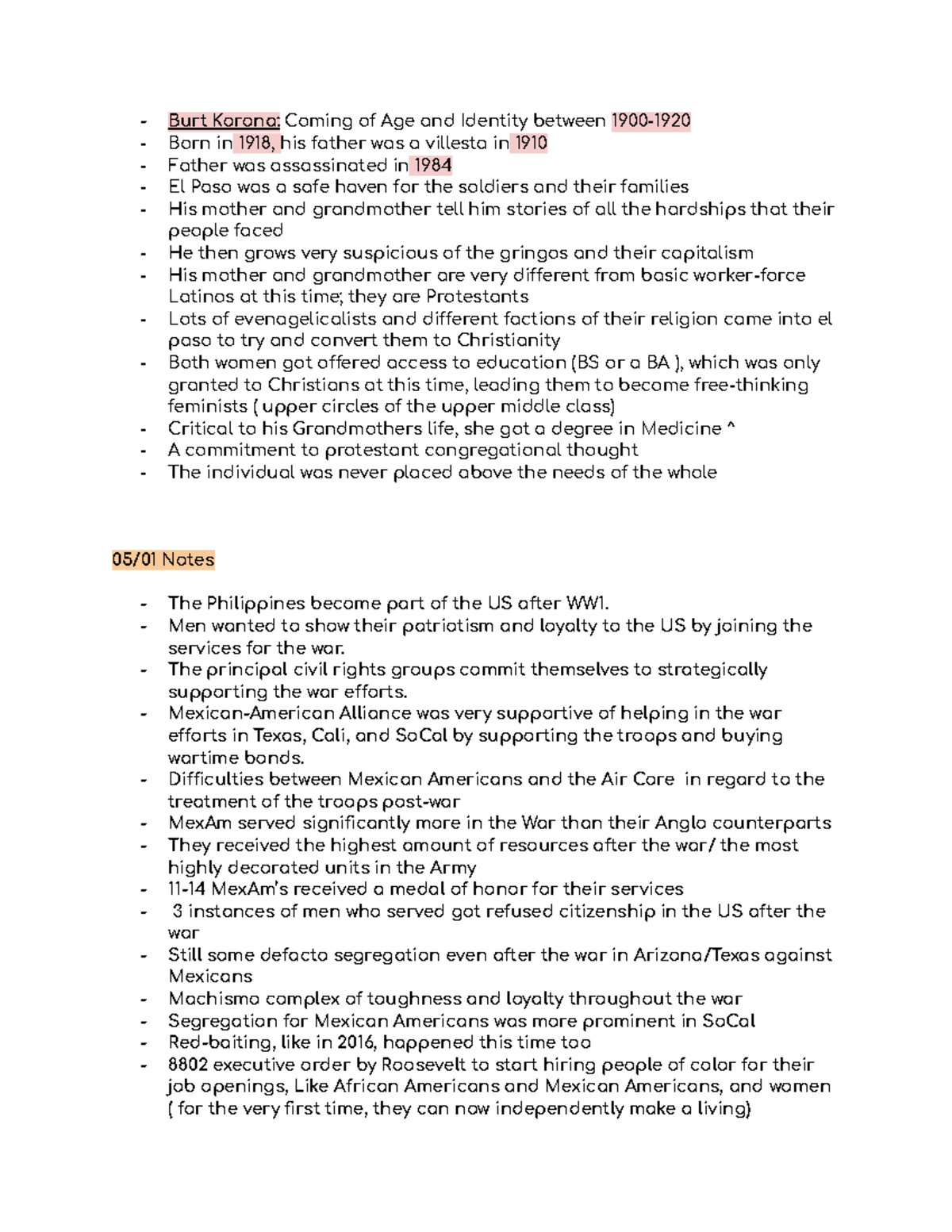 - Burt Korona: Coming of Age and Identity between 1900-1920
- Born in 1918, his father was a villesta in 1910
- Father was assassinated in 1984
- El Paso was a safe haven for the soldiers and their families
- His mother and grandmother tell him stories of all the hardships that their people faced
- He then grows very suspicious of the gringos and their capitalism
- His mother and grandmother are very different from basic worker-force Latinos at this time; they are Protestants
- Lots of evenagelicalists and different factions of their religion came into el paso to try and convert them to Christianity
- Both women got offered access to education (BS or a BA ), which was only granted to Christians at this time, leading them to become free-thinking feminists ( upper circles of the upper middle class)
- Critical to his Grandmothers life, she got a degree in Medicine ^
- A commitment to protestant congregational thought
- The individual was never placed above the needs of the whole

05/01 Notes

- The Philippines become part of the US after WW1.
- Men wanted to show their patriotism and loyalty to the US by joining the services for the war.
- The principal civil rights groups commit themselves to strategically supporting the war efforts.
- Mexican-American Alliance was very supportive of helping in the war efforts in Texas, Cali, and SoCal by supporting the troops and buying wartime bonds.
- Difficulties between Mexican Americans and the Air Core in regard to the treatment of the troops post-war
- MexAm served significantly more in the War than their Anglo counterparts
- They received the highest amount of resources after the war/ the most highly decorated units in the Army
- 11-14 MexAm's received a medal of honor for their services
- 3 instances of men who served got refused citizenship in the US after the war
- Still some defacto segregation even after the war in Arizona/Texas against Mexicans
- Machismo complex of toughness and loyalty throughout the war
- Segregation for Mexican Americans was more prominent in SoCal
- Red-baiting, like in 2016, happened this time too
- 8802 executive order by Roosevelt to start hiring people of color for their job openings, Like African Americans and Mexican Americans, and women ( for the very first time, they can now independently make a living)